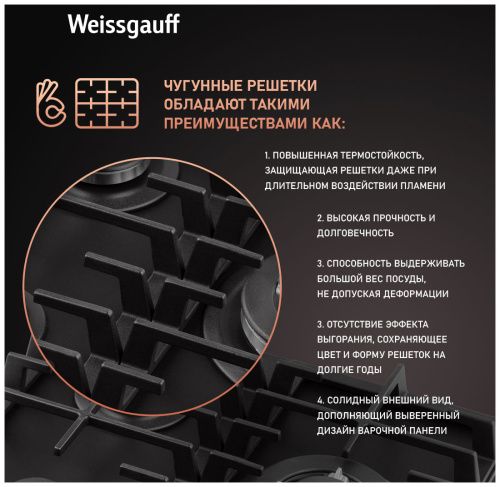 Weissgauff

ЧУГУННЫЕ РЕШЕТКИ ОБЛАДАЮТ ТАКИМИ ПРЕИМУЩЕСТВАМИ КАК:

1. ПОВЫШЕННАЯ ТЕРМОСТОЙКОСТЬ, ЗАЩИЩАЮЩАЯ РЕШЕТКИ ДАЖЕ ПРИ ДЛИТЕЛЬНОМ ВОЗДЕЙСТВИИ ПЛАМЕНИ

2. ВЫСОКАЯ ПРОЧНОСТЬ И ДОЛГОВЕЧНОСТЬ

3. СПОСОБНОСТЬ ВЫДЕРЖИВАТЬ БОЛЬШОЙ ВЕС ПОСУДЫ, НЕ ДОПУСКАЯ ДЕФОРМАЦИИ

3. ОТСУТСТВИЕ ЭФФЕКТА ВЫГОРАНИЯ, СОХРАНЯЮЩЕЕ ЦВЕТ И ФОРМУ РЕШЕТОК НА ДОЛГИЕ ГОДЫ

4. СОЛИДНЫЙ ВНЕШНИЙ ВИД, ДОПОЛНЯЮЩИЙ ВЫВЕРЕННЫЙ ДИЗАЙН ВАРОЧНОЙ ПАНЕЛИ